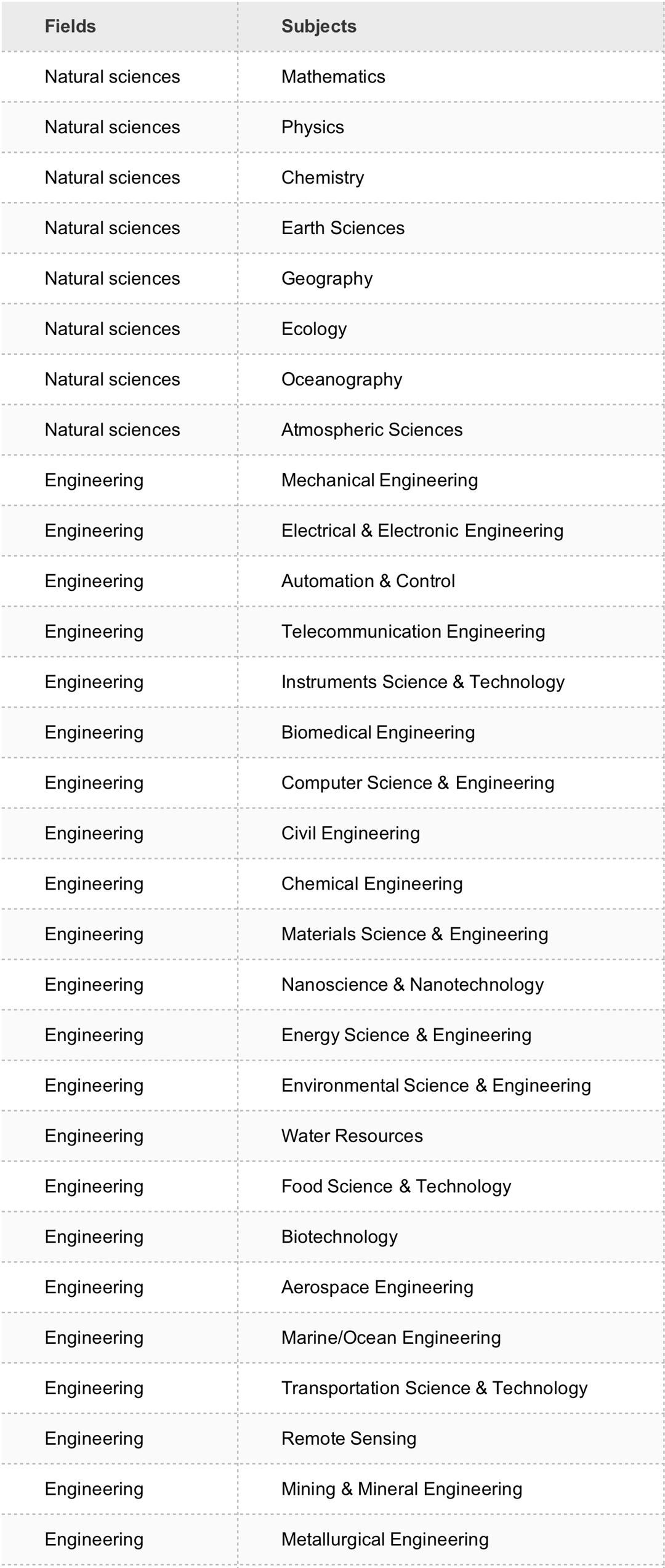 | Fields | Subjects |
|---|---|
| Natural sciences | Mathematics |
| Natural sciences | Physics |
| Natural sciences | Chemistry |
| Natural sciences | Earth Sciences |
| Natural sciences | Geography |
| Natural sciences | Ecology |
| Natural sciences | Oceanography |
| Natural sciences | Atmospheric Sciences |
| Engineering | Mechanical Engineering |
| Engineering | Electrical & Electronic Engineering |
| Engineering | Automation & Control |
| Engineering | Telecommunication Engineering |
| Engineering | Instruments Science & Technology |
| Engineering | Biomedical Engineering |
| Engineering | Computer Science & Engineering |
| Engineering | Civil Engineering |
| Engineering | Chemical Engineering |
| Engineering | Materials Science & Engineering |
| Engineering | Nanoscience & Nanotechnology |
| Engineering | Energy Science & Engineering |
| Engineering | Environmental Science & Engineering |
| Engineering | Water Resources |
| Engineering | Food Science & Technology |
| Engineering | Biotechnology |
| Engineering | Aerospace Engineering |
| Engineering | Marine/Ocean Engineering |
| Engineering | Transportation Science & Technology |
| Engineering | Remote Sensing |
| Engineering | Mining & Mineral Engineering |
| Engineering | Metallurgical Engineering |